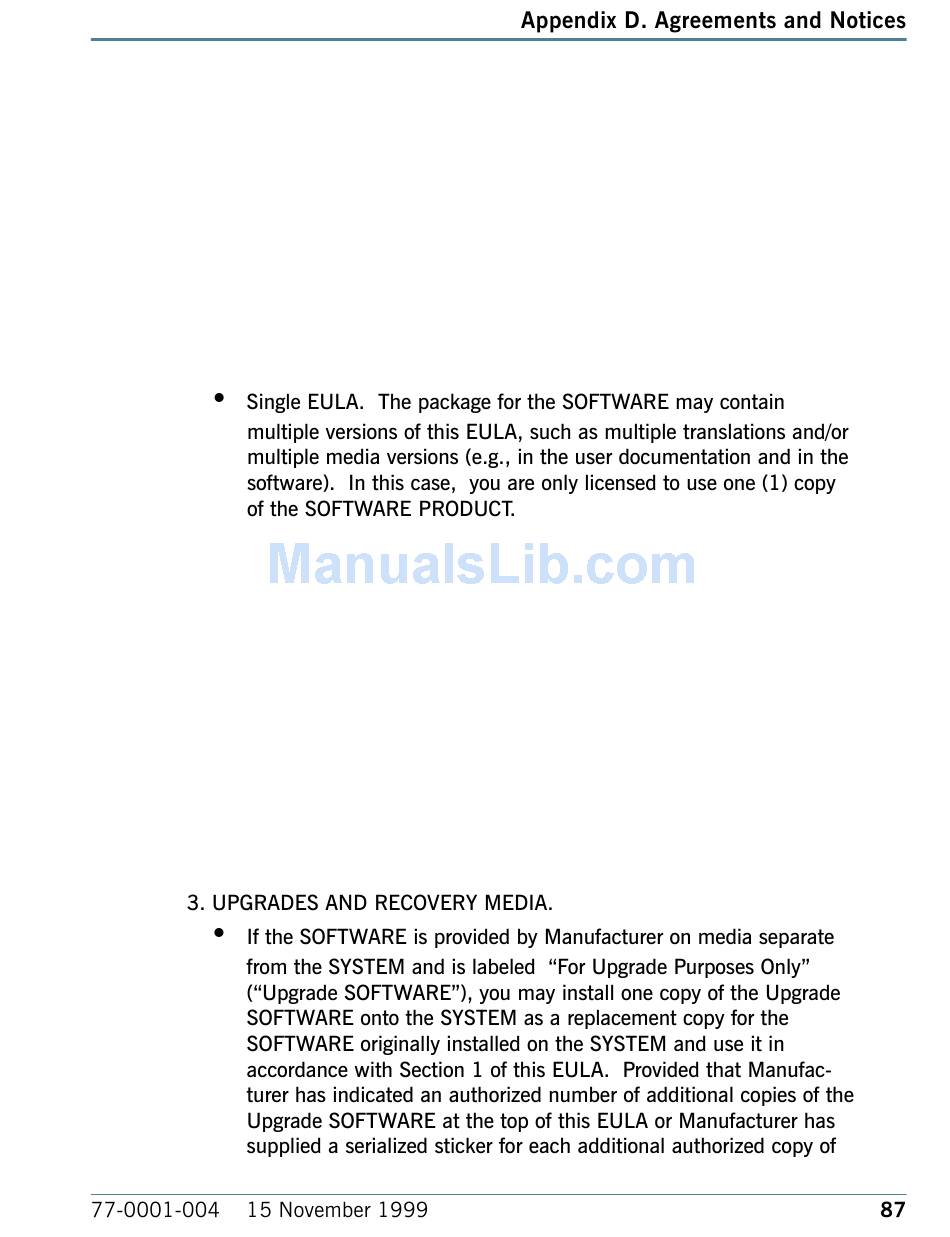 Appendix D. Agreements and Notices

• Single EULA. The package for the SOFTWARE may contain multiple versions of this EULA, such as multiple translations and/or multiple media versions (e.g., in the user documentation and in the software). In this case, you are only licensed to use one (1) copy of the SOFTWARE PRODUCT.

3. UPGRADES AND RECOVERY MEDIA.

• If the SOFTWARE is provided by Manufacturer on media separate from the SYSTEM and is labeled "For Upgrade Purposes Only" ("Upgrade SOFTWARE"), you may install one copy of the Upgrade SOFTWARE onto the SYSTEM as a replacement copy for the SOFTWARE originally installed on the SYSTEM and use it in accordance with Section 1 of this EULA. Provided that Manufacturer has indicated an authorized number of additional copies of the Upgrade SOFTWARE at the top of this EULA or Manufacturer has supplied a serialized sticker for each additional authorized copy of

77-0001-004 15 November 1999 87

ManualsLib.com